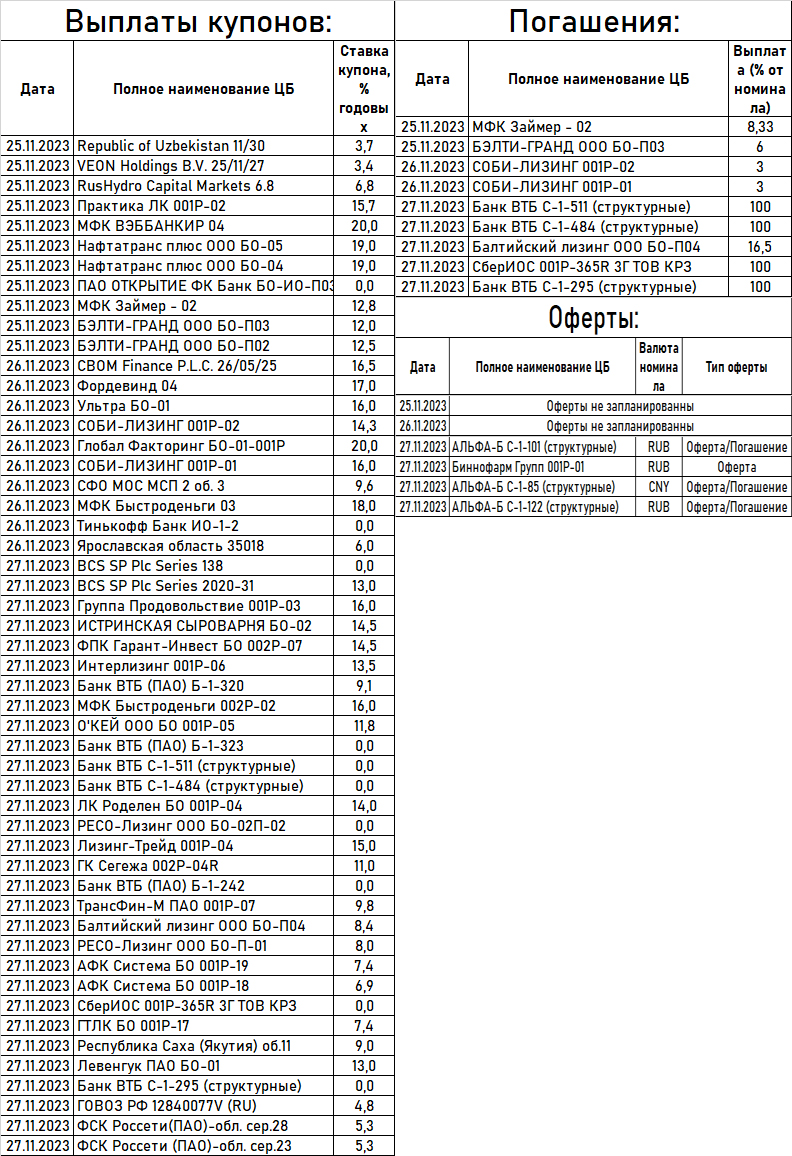 Выплаты купонов:

| Дата | Полное наименование ЦБ | Ставка купона, % годовых |
|---|---|---|
| 25.11.2023 | Republic of Uzbekistan 11/30 | 3,7 |
| 25.11.2023 | VEON Holdings B.V. 25/11/27 | 3,4 |
| 25.11.2023 | RusHydro Capital Markets 6.8 | 6,8 |
| 25.11.2023 | Практика ЛК 001Р-02 | 15,7 |
| 25.11.2023 | МФК ВЭББАНКИР 04 | 20,0 |
| 25.11.2023 | Нафтатранс плюс ООО БО-05 | 19,0 |
| 25.11.2023 | Нафтатранс плюс ООО БО-04 | 19,0 |
| 25.11.2023 | ПАО ОТКРЫТИЕ ФК Банк БО-ИО-П03 | 0,0 |
| 25.11.2023 | МФК Займер - 02 | 12,8 |
| 25.11.2023 | БЭЛТИ-ГРАНД ООО БО-П03 | 12,0 |
| 25.11.2023 | БЭЛТИ-ГРАНД ООО БО-П02 | 12,5 |
| 26.11.2023 | CBOM Finance P.L.C. 26/05/25 | 16,5 |
| 26.11.2023 | Фордевинд 04 | 17,0 |
| 26.11.2023 | Ультра БО-01 | 16,0 |
| 26.11.2023 | СОБИ-ЛИЗИНГ 001Р-02 | 14,3 |
| 26.11.2023 | Глобал Факторинг БО-01-001Р | 20,0 |
| 26.11.2023 | СОБИ-ЛИЗИНГ 001Р-01 | 16,0 |
| 26.11.2023 | СФО МОС МСП 2 об. 3 | 9,6 |
| 26.11.2023 | МФК Быстроденьги 03 | 18,0 |
| 26.11.2023 | Тинькофф Банк ИО-1-2 | 0,0 |
| 26.11.2023 | Ярославская область 35018 | 6,0 |
| 27.11.2023 | BCS SP Plc Series 138 | 0,0 |
| 27.11.2023 | BCS SP Plc Series 2020-31 | 13,0 |
| 27.11.2023 | Группа Продовольствие 001Р-03 | 16,0 |
| 27.11.2023 | ИСТРИНСКАЯ СЫРОВАРНЯ БО-02 | 14,5 |
| 27.11.2023 | ФПК Гарант-Инвест БО 002Р-07 | 14,5 |
| 27.11.2023 | Интерлизинг 001Р-06 | 13,5 |
| 27.11.2023 | Банк ВТБ (ПАО) Б-1-320 | 9,1 |
| 27.11.2023 | МФК Быстроденьги 002Р-02 | 16,0 |
| 27.11.2023 | О'КЕЙ ООО БО 001Р-05 | 11,8 |
| 27.11.2023 | Банк ВТБ (ПАО) Б-1-323 | 0,0 |
| 27.11.2023 | Банк ВТБ С-1-511 (структурные) | 0,0 |
| 27.11.2023 | Банк ВТБ С-1-484 (структурные) | 0,0 |
| 27.11.2023 | ЛК Роделен БО 001Р-04 | 14,0 |
| 27.11.2023 | РЕСО-Лизинг ООО БО-02П-02 | 0,0 |
| 27.11.2023 | Лизинг-Трейд 001Р-04 | 15,0 |
| 27.11.2023 | ГК Сегежа 002Р-04R | 11,0 |
| 27.11.2023 | Банк ВТБ (ПАО) Б-1-242 | 0,0 |
| 27.11.2023 | ТрансФин-М ПАО 001Р-07 | 9,8 |
| 27.11.2023 | Балтийский лизинг ООО БО-П04 | 8,4 |
| 27.11.2023 | РЕСО-Лизинг ООО БО-П-01 | 8,0 |
| 27.11.2023 | АФК Система БО 001Р-19 | 7,4 |
| 27.11.2023 | АФК Система БО 001Р-18 | 6,9 |
| 27.11.2023 | СберИОС 001Р-365R ЗГ ТОВ КРЗ | 0,0 |
| 27.11.2023 | ГТЛК БО 001Р-17 | 7,4 |
| 27.11.2023 | Республика Саха (Якутия) об.11 | 9,0 |
| 27.11.2023 | Левенгук ПАО БО-01 | 13,0 |
| 27.11.2023 | Банк ВТБ С-1-295 (структурные) | 0,0 |
| 27.11.2023 | ГОВОЗ РФ 12840077V (RU) | 4,8 |
| 27.11.2023 | ФСК Россети(ПАО)-обл. сер.28 | 5,3 |
| 27.11.2023 | ФСК Россети (ПАО)-обл. сер.23 | 5,3 |

Погашения:

| Дата | Полное наименование ЦБ | Выплата (% от номинала) |
|---|---|---|
| 25.11.2023 | МФК Займер - 02 | 8,33 |
| 25.11.2023 | БЭЛТИ-ГРАНД ООО БО-П03 | 6 |
| 26.11.2023 | СОБИ-ЛИЗИНГ 001Р-02 | 3 |
| 26.11.2023 | СОБИ-ЛИЗИНГ 001Р-01 | 3 |
| 27.11.2023 | Банк ВТБ С-1-511 (структурные) | 100 |
| 27.11.2023 | Банк ВТБ С-1-484 (структурные) | 100 |
| 27.11.2023 | Балтийский лизинг ООО БО-П04 | 16,5 |
| 27.11.2023 | СберИОС 001Р-365R ЗГ ТОВ КРЗ | 100 |
| 27.11.2023 | Банк ВТБ С-1-295 (структурные) | 100 |

Оферты:

| Дата | Полное наименование ЦБ | Валюта номинала | Тип оферты |
|---|---|---|---|
| 25.11.2023 | Оферты не запланированны | | |
| 26.11.2023 | Оферты не запланированны | | |
| 27.11.2023 | АЛЬФА-Б С-1-101 (структурные) | RUB | Оферта/Погашение |
| 27.11.2023 | Биннофарм Групп 001Р-01 | RUB | Оферта |
| 27.11.2023 | АЛЬФА-Б С-1-85 (структурные) | CNY | Оферта/Погашение |
| 27.11.2023 | АЛЬФА-Б С-1-122 (структурные) | RUB | Оферта/Погашение |